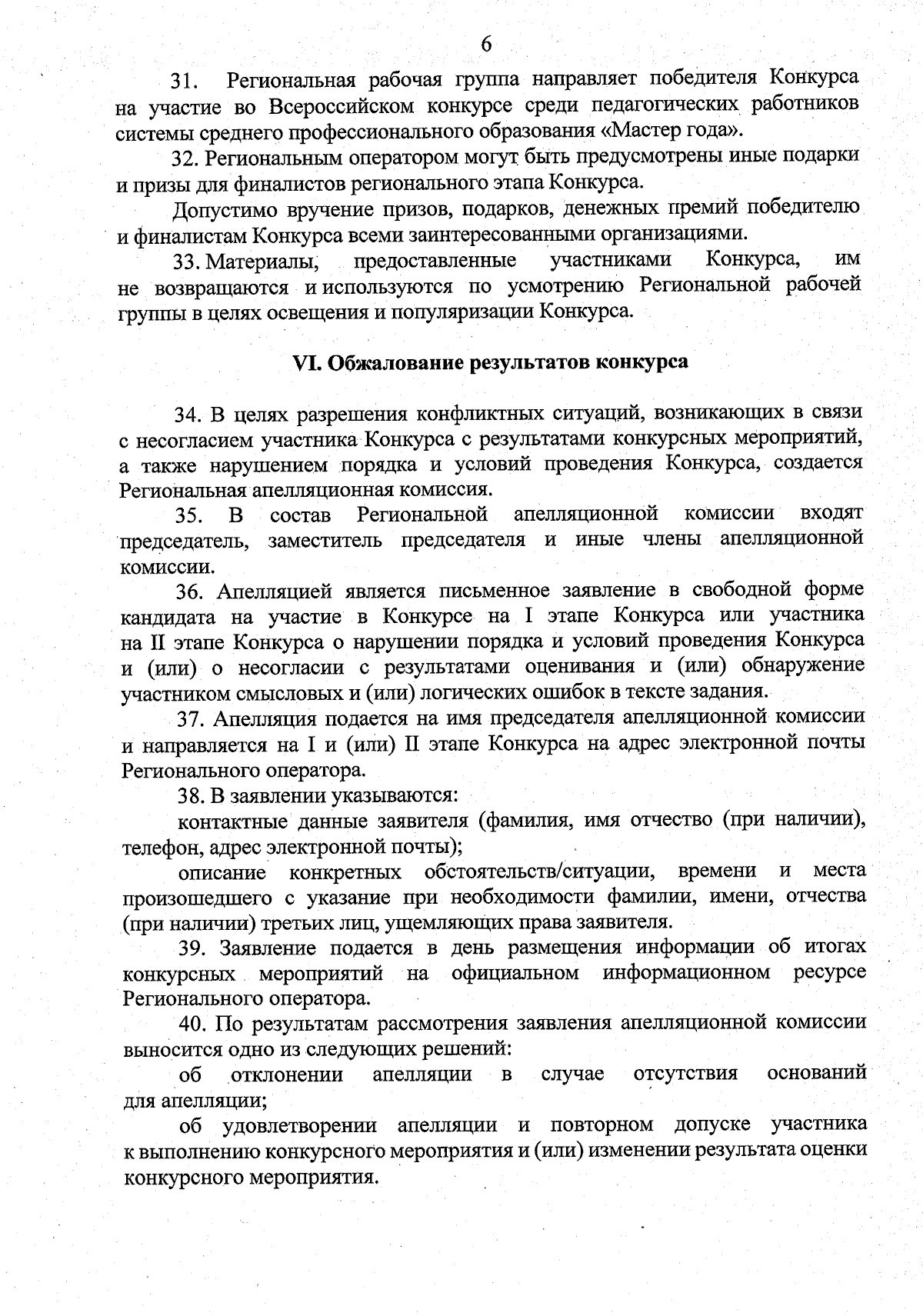 6

31. Региональная рабочая группа направляет победителя Конкурса на участие во Всероссийском конкурсе среди педагогических работников системы среднего профессионального образования «Мастер года».

32. Региональным оператором могут быть предусмотрены иные подарки и призы для финалистов регионального этапа Конкурса.

Допустимо вручение призов, подарков, денежных премий победителю и финалистам Конкурса всеми заинтересованными организациями.

33. Материалы, предоставленные участниками Конкурса, им не возвращаются и используются по усмотрению Региональной рабочей группы в целях освещения и популяризации Конкурса.

VI. Обжалование результатов конкурса

34. В целях разрешения конфликтных ситуаций, возникающих в связи с несогласием участника Конкурса с результатами конкурсных мероприятий, а также нарушением порядка и условий проведения Конкурса, создается Региональная апелляционная комиссия.

35. В состав Региональной апелляционной комиссии входят председатель, заместитель председателя и иные члены апелляционной комиссии.

36. Апелляцией является письменное заявление в свободной форме кандидата на участие в Конкурсе на I этапе Конкурса или участника на II этапе Конкурса о нарушении порядка и условий проведения Конкурса и (или) о несогласии с результатами оценивания и (или) обнаружение участником смысловых и (или) логических ошибок в тексте задания.

37. Апелляция подается на имя председателя апелляционной комиссии и направляется на I и (или) II этапе Конкурса на адрес электронной почты Регионального оператора.

38. В заявлении указываются:

контактные данные заявителя (фамилия, имя отчество (при наличии), телефон, адрес электронной почты);

описание конкретных обстоятельств/ситуации, времени и места произошедшего с указание при необходимости фамилии, имени, отчества (при наличии) третьих лиц, ущемляющих права заявителя.

39. Заявление подается в день размещения информации об итогах конкурсных мероприятий на официальном информационном ресурсе Регионального оператора.

40. По результатам рассмотрения заявления апелляционной комиссии выносится одно из следующих решений:

об отклонении апелляции в случае отсутствия оснований для апелляции;

об удовлетворении апелляции и повторном допуске участника к выполнению конкурсного мероприятия и (или) изменении результата оценки конкурсного мероприятия.